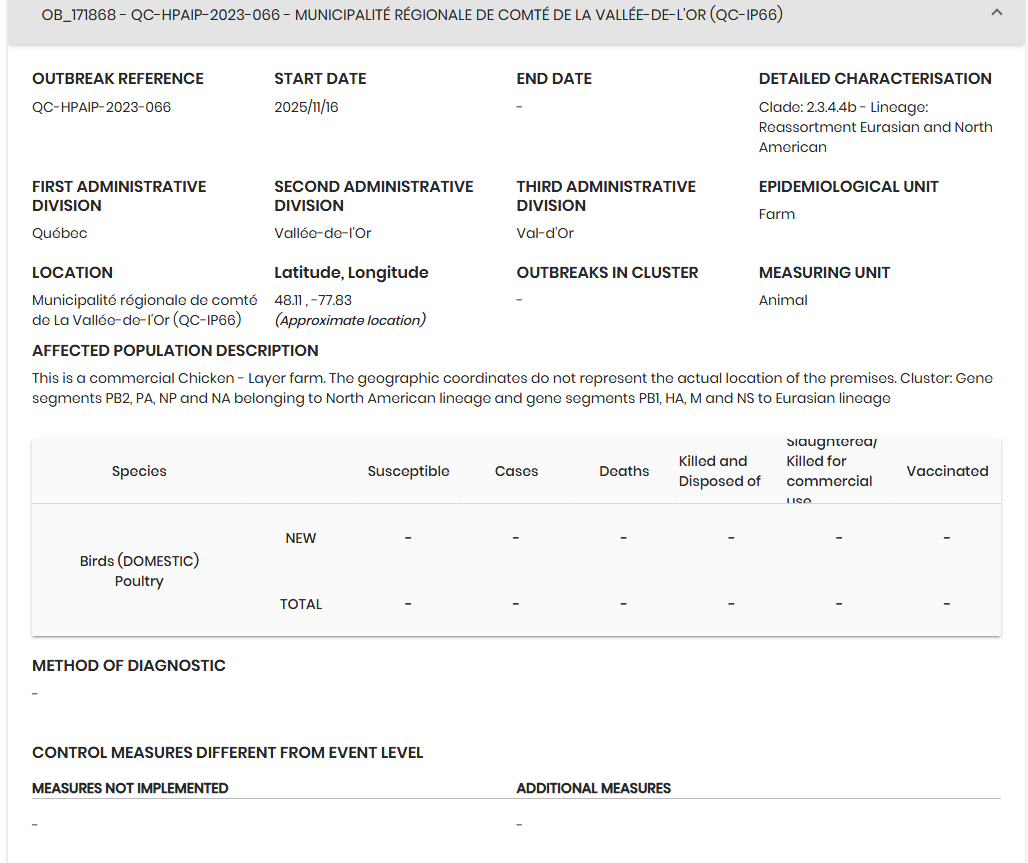 OB_171868 - QC-HPAIP-2023-066 - MUNICIPALITÉ RÉGIONALE DE COMTÉ DE LA VALLÉE-DE-L'OR (QC-IP66)

OUTBREAK REFERENCE
QC-HPAIP-2023-066

START DATE
2025/11/16

END DATE
-

DETAILED CHARACTERISATION
Clade: 2.3.4.4b - Lineage: Reassortment Eurasian and North American

FIRST ADMINISTRATIVE DIVISION
Québec

SECOND ADMINISTRATIVE DIVISION
Vallée-de-l'Or

THIRD ADMINISTRATIVE DIVISION
Val-d'Or

EPIDEMIOLOGICAL UNIT
Farm

LOCATION
Municipalité régionale de comté de La Vallée-de-l'Or (QC-IP66)

Latitude, Longitude
48.11 , -77.83
(Approximate location)

OUTBREAKS IN CLUSTER
-

MEASURING UNIT
Animal

AFFECTED POPULATION DESCRIPTION
This is a commercial Chicken - Layer farm. The geographic coordinates do not represent the actual location of the premises. Cluster: Gene segments PB2, PA, NP and NA belonging to North American lineage and gene segments PB1, HA, M and NS to Eurasian lineage

| Species | | Susceptible | Cases | Deaths | Killed and Disposed of | Slaughtered/ Killed for commercial use | Vaccinated |
|---|---|---|---|---|---|---|---|
| Birds (DOMESTIC) Poultry | NEW | - | - | - | - | - | - |
| | TOTAL | - | - | - | - | - | - |

METHOD OF DIAGNOSTIC
-

CONTROL MEASURES DIFFERENT FROM EVENT LEVEL

MEASURES NOT IMPLEMENTED
-

ADDITIONAL MEASURES
-